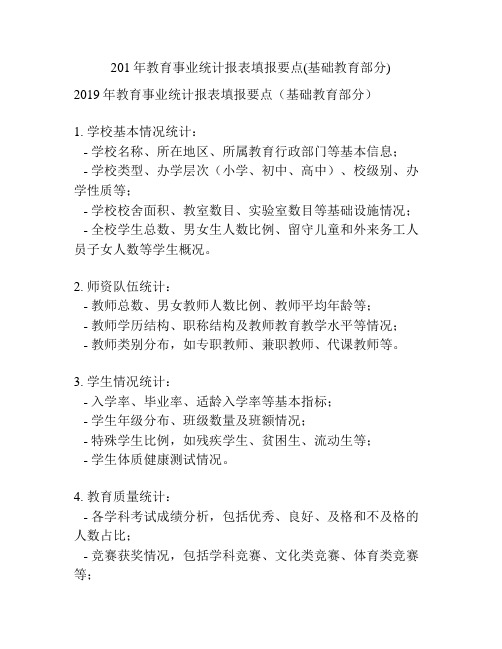 201 年教育事业统计报表填报要点(基础教育部分)

2019 年教育事业统计报表填报要点（基础教育部分）

1. 学校基本情况统计：
- 学校名称、所在地区、所属教育行政部门等基本信息；
- 学校类型、办学层次（小学、初中、高中）、校级别、办学性质等；
- 学校校舍面积、教室数目、实验室数目等基础设施情况；
- 全校学生总数、男女生人数比例、留守儿童和外来务工人员子女人数等学生概况。

2. 师资队伍统计：
- 教师总数、男女教师人数比例、教师平均年龄等；
- 教师学历结构、职称结构及教师教育教学水平等情况；
- 教师类别分布，如专职教师、兼职教师、代课教师等。

3. 学生情况统计：
- 入学率、毕业率、适龄入学率等基本指标；
- 学生年级分布、班级数量及班额情况；
- 特殊学生比例，如残疾学生、贫困生、流动生等；
- 学生体质健康测试情况。

4. 教育质量统计：
- 各学科考试成绩分析，包括优秀、良好、及格和不及格的人数占比；
- 竞赛获奖情况，包括学科竞赛、文化类竞赛、体育类竞赛等；